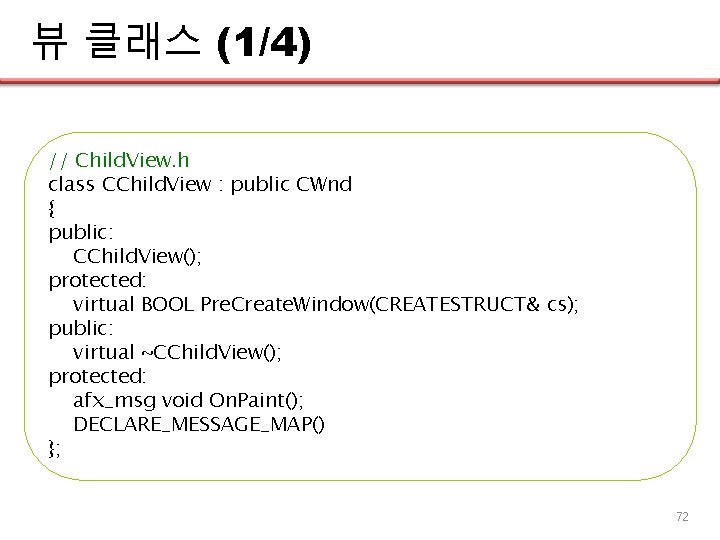 뷰 클래스 (1/4)

// ChildView.h
class CChildView : public CWnd
{
public:
    CChildView();
protected:
    virtual BOOL PreCreateWindow(CREATESTRUCT& cs);
public:
    virtual ~CChildView();
protected:
    afx_msg void OnPaint();
    DECLARE_MESSAGE_MAP()
};

72